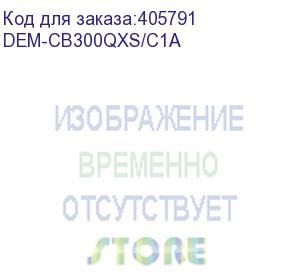 Код для заказа:405791
DEM-CB300QXS/C1A

ИЗОБРАЖЕНИЕ
ВРЕМЕННО
ОТСУТСТВУЕТ
STORE